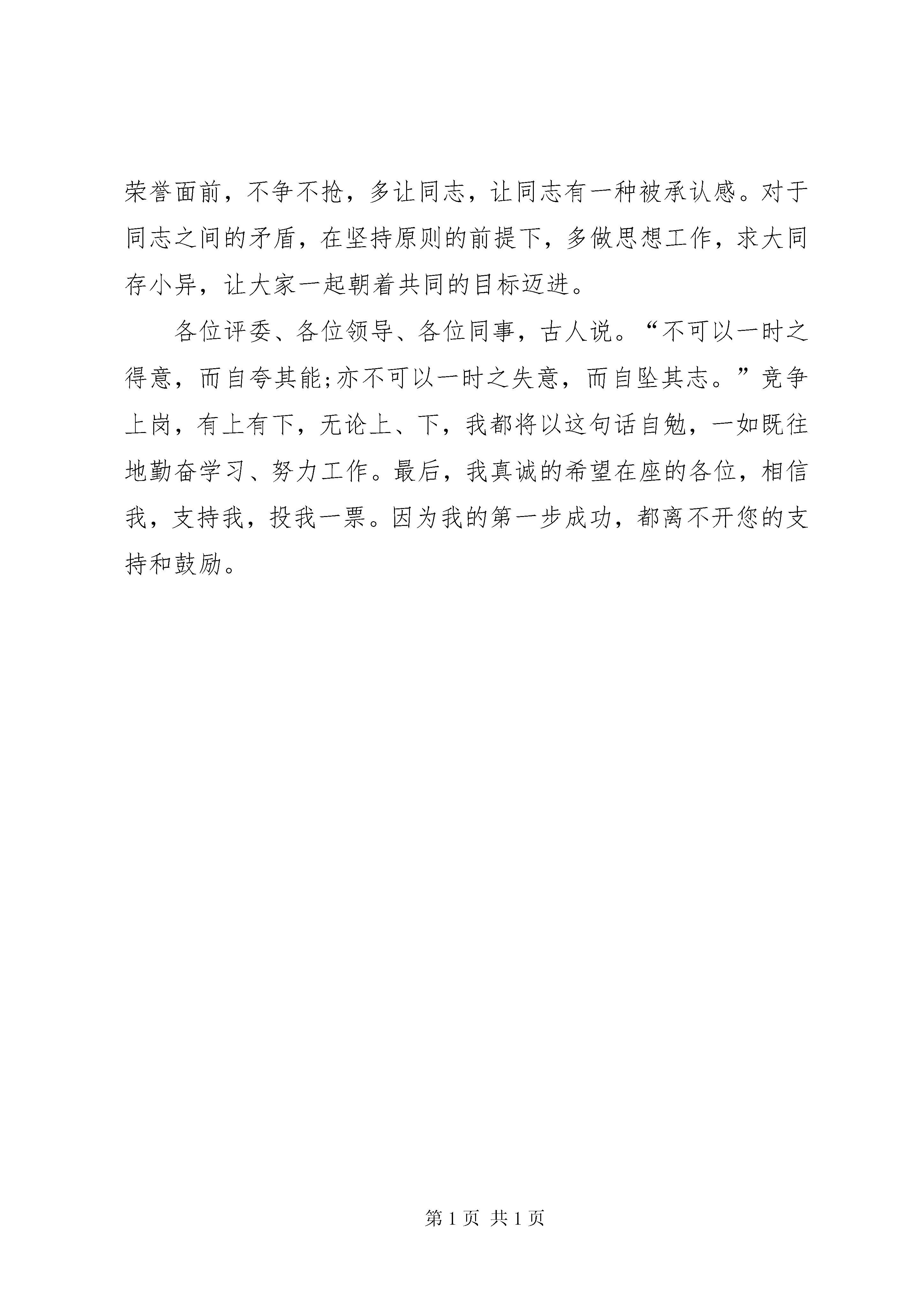 荣誉面前，不争不抢，多让同志，让同志有一种被承认感。对于同志之间的矛盾，在坚持原则的前提下，多做思想工作，求大同存小异，让大家一起朝着共同的目标迈进。

各位评委、各位领导、各位同事，古人说。“不可以一时之得意，而自夸其能;亦不可以一时之失意，而自坠其志。”竞争上岗，有上有下，无论上、下，我都将以这句话自勉，一如既往地勤奋学习、努力工作。最后，我真诚的希望在座的各位，相信我，支持我，投我一票。因为我的第一步成功，都离不开您的支持和鼓励。

第 1 页 共 1 页